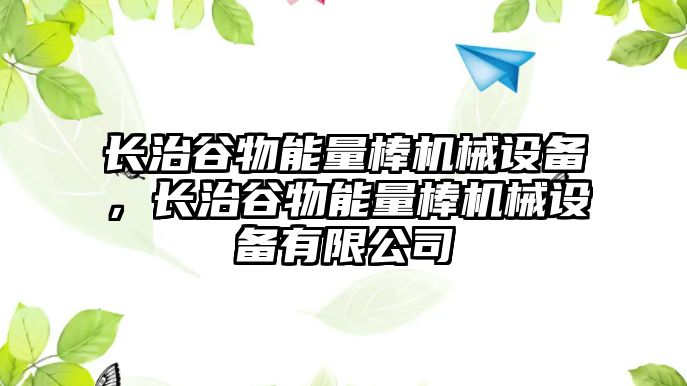 长治谷物能量棒机械设备，长治谷物能量棒机械设备有限公司